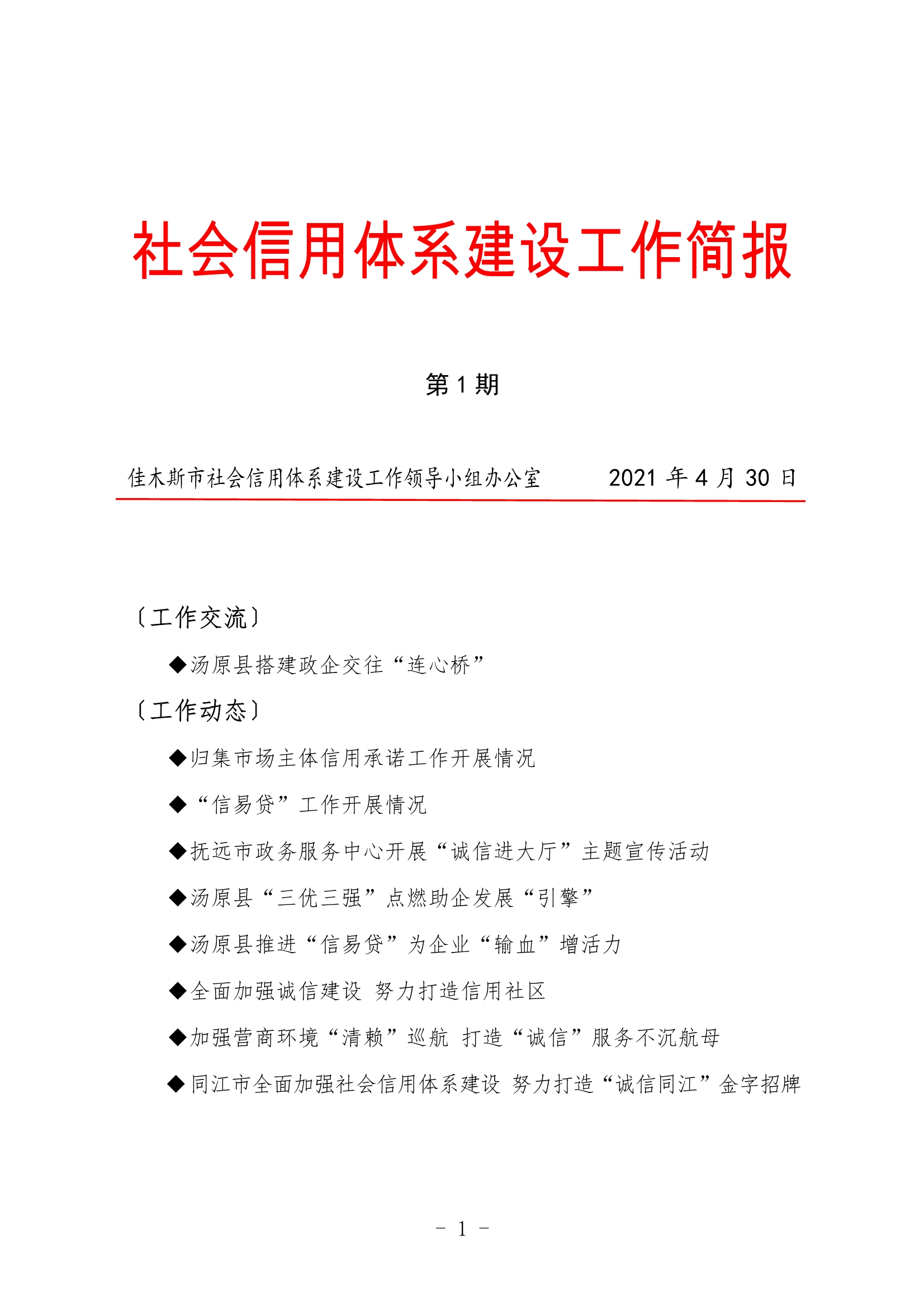 社会信用体系建设工作简报

第1期

佳木斯市社会信用体系建设工作领导小组办公室 2021年4月30日

〔工作交流〕

◆汤原县搭建政企交往“连心桥”

〔工作动态〕

◆归集市场主体信用承诺工作开展情况

◆“信易贷”工作开展情况

◆抚远市政务服务中心开展“诚信进大厅”主题宣传活动

◆汤原县“三优三强”点燃助企发展“引擎”

◆汤原县推进“信易贷”为企业“输血”增活力

◆全面加强诚信建设 努力打造信用社区

◆加强营商环境“清赖”巡航 打造“诚信”服务不沉航母

◆同江市全面加强社会信用体系建设 努力打造“诚信同江”金字招牌

- 1 -